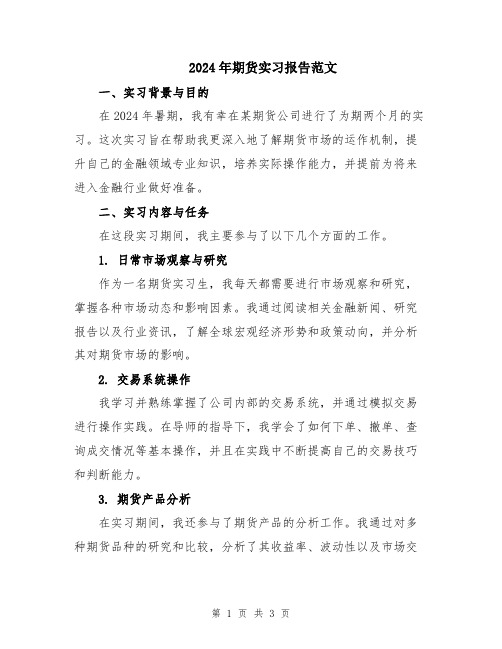 2024年期货实习报告范文

一、实习背景与目的

在2024年暑期，我有幸在某期货公司进行了为期两个月的实习。这次实习旨在帮助我更深入地了解期货市场的运作机制，提升自己的金融领域专业知识，培养实际操作能力，并提前为将来进入金融行业做好准备。

二、实习内容与任务

在这段实习期间，我主要参与了以下几个方面的工作。

1. 日常市场观察与研究

作为一名期货实习生，我每天都需要进行市场观察和研究，掌握各种市场动态和影响因素。我通过阅读相关金融新闻、研究报告以及行业资讯，了解全球宏观经济形势和政策动向，并分析其对期货市场的影响。

2. 交易系统操作

我学习并熟练掌握了公司内部的交易系统，并通过模拟交易进行操作实践。在导师的指导下，我学会了如何下单、撤单、查询成交情况等基本操作，并且在实践中不断提高自己的交易技巧和判断能力。

3. 期货产品分析

在实习期间，我还参与了期货产品的分析工作。我通过对多种期货品种的研究和比较，分析了其收益率、波动性以及市场交

第 1 页 共 3 页